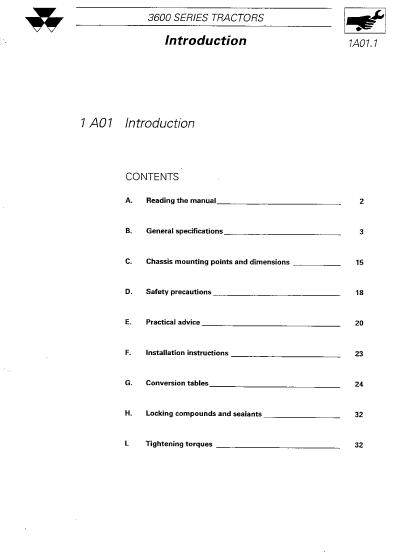 3600 SERIES TRACTORS

Introduction

1A01.1

1 A01 Introduction

CONTENTS

A. Reading the manual 2

B. General specifications 3

C. Chassis mounting points and dimensions 15

D. Safety precautions 18

E. Practical advice 20

F. Installation instructions 23

G. Conversion tables 24

H. Locking compounds and sealants 32

I. Tightening torques 32